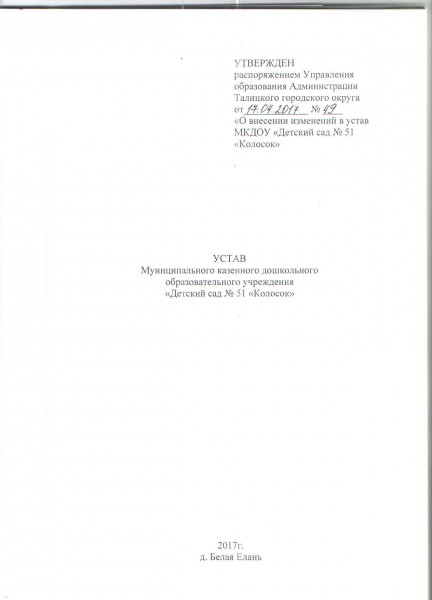 УТВЕРЖДЕН
распоряжением Управления
образования Администрации
Талицкого городского округа
от 17.04.2017 № 49
«О внесении изменений в устав
МКДОУ «Детский сад № 51
«Колосок»

УСТАВ
Муниципального казенного дошкольного
образовательного учреждения
«Детский сад № 51 «Колосок»

2017г.
д. Белая Елань